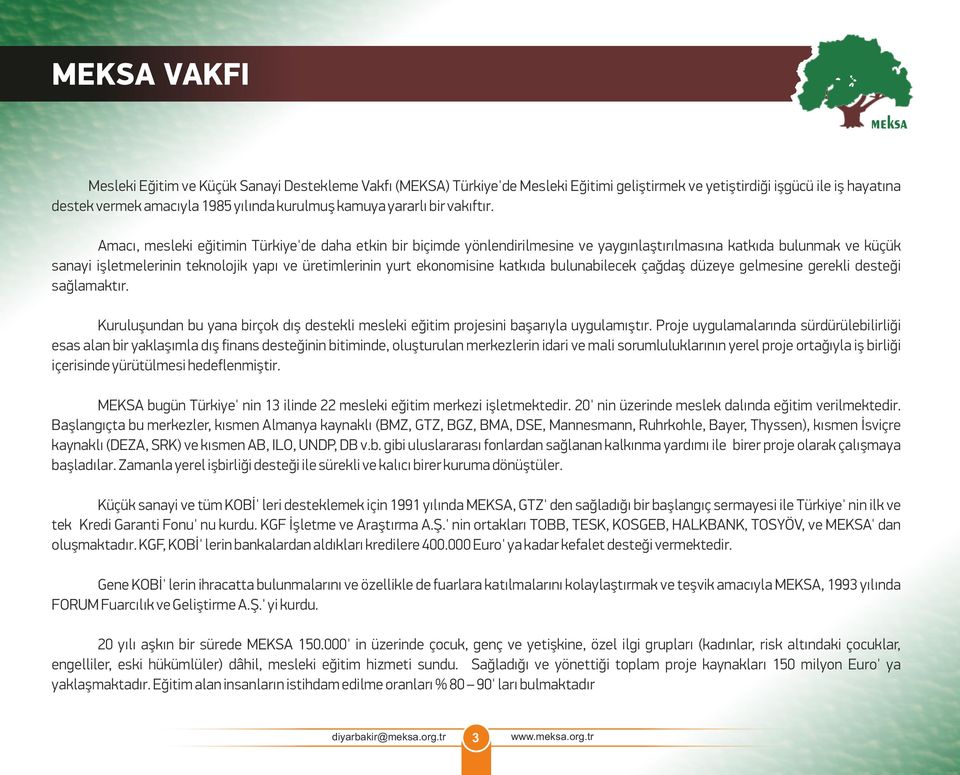 MEKSA VAKFI

MEKSA

Mesleki Eğitim ve Küçük Sanayi Destekleme Vakfı (MEKSA) Türkiye'de Mesleki Eğitimi geliştirmek ve yetiştirdiği işgücü ile iş hayatına destek vermek amacıyla 1985 yılında kurulmuş kamuya yararlı bir vakıftır.

Amacı, mesleki eğitimin Türkiye'de daha etkin bir biçimde yönlendirilmesine ve yaygınlaştırılmasına katkıda bulunmak ve küçük sanayi işletmelerinin teknolojik yapı ve üretimlerinin yurt ekonomisine katkıda bulunabilecek çağdaş düzeye gelmesine gerekli desteği sağlamaktır.

Kuruluşundan bu yana birçok dış destekli mesleki eğitim projesini başarıyla uygulamıştır. Proje uygulamalarında sürdürülebilirliği esas alan bir yaklaşımla dış finans desteğinin bitiminde, oluşturulan merkezlerin idari ve mali sorumluluklarının yerel proje ortağıyla iş birliği içerisinde yürütülmesi hedeflenmiştir.

MEKSA bugün Türkiye' nin 13 ilinde 22 mesleki eğitim merkezi işletmektedir. 20' nin üzerinde meslek dalında eğitim verilmektedir. Başlangıçta bu merkezler, kısmen Almanya kaynaklı (BMZ, GTZ, BGZ, BMA, DSE, Mannesmann, Ruhrkohle, Bayer, Thyssen), kısmen İsviçre kaynaklı (DEZA, SRK) ve kısmen AB, ILO, UNDP, DB v.b. gibi uluslararası fonlardan sağlanan kalkınma yardımı ile birer proje olarak çalışmaya başladılar. Zamanla yerel işbirliği desteği ile sürekli ve kalıcı birer kuruma dönüştüler.

Küçük sanayi ve tüm KOBİ' leri desteklemek için 1991 yılında MEKSA, GTZ' den sağladığı bir başlangıç sermayesi ile Türkiye' nin ilk ve tek Kredi Garanti Fonu' nu kurdu. KGF İşletme ve Araştırma A.Ş.' nin ortakları TOBB, TESK, KOSGEB, HALKBANK, TOSYÖV, ve MEKSA' dan oluşmaktadır. KGF, KOBİ' lerin bankalardan aldıkları kredilere 400.000 Euro' ya kadar kefalet desteği vermektedir.

Gene KOBİ' lerin ihracatta bulunmalarını ve özellikle de fuarlara katılmalarını kolaylaştırmak ve teşvik amacıyla MEKSA, 1993 yılında FORUM Fuarcılık ve Geliştirme A.Ş.' yi kurdu.

20 yılı aşkın bir sürede MEKSA 150.000' in üzerinde çocuk, genç ve yetişkine, özel ilgi grupları (kadınlar, risk altındaki çocuklar, engelliler, eski hükümlüler) dâhil, mesleki eğitim hizmeti sundu. Sağladığı ve yönettiği toplam proje kaynakları 150 milyon Euro' ya yaklaşmaktadır. Eğitim alan insanların istihdam edilme oranları % 80 – 90' ları bulmaktadır

diyarbakir@meksa.org.tr 3 www.meksa.org.tr